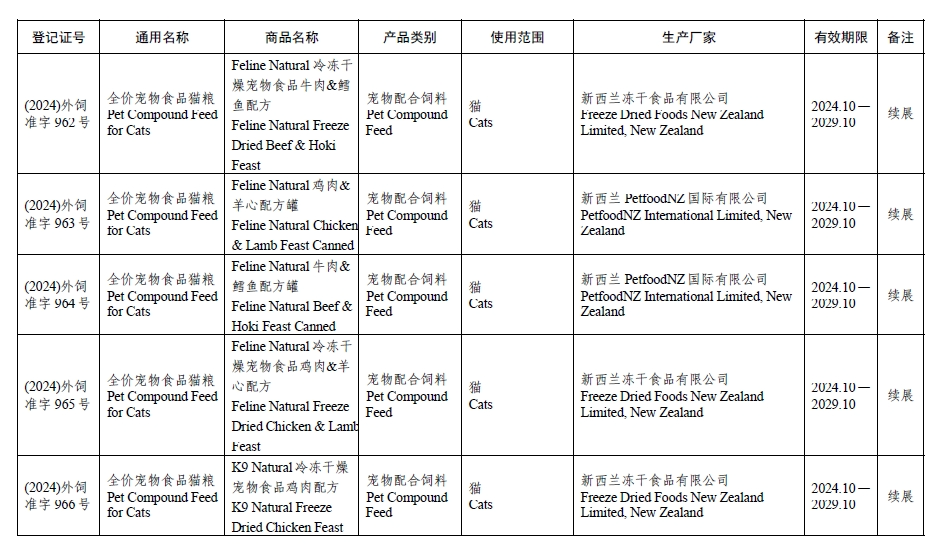 | 登记证号 | 通用名称 | 商品名称 | 产品类别 | 使用范围 | 生产厂家 | 有效期限 | 备注 |
|---|---|---|---|---|---|---|---|
| (2024)外饲准字 962 号 | 全价宠物食品猫粮 Pet Compound Feed for Cats | Feline Natural 冷冻干燥宠物食品牛肉&鳕鱼配方 Feline Natural Freeze Dried Beef & Hoki Feast | 宠物配合饲料 Pet Compound Feed | 猫 Cats | 新西兰冻干食品有限公司 Freeze Dried Foods New Zealand Limited, New Zealand | 2024.10—2029.10 | 续展 |
| (2024)外饲准字 963 号 | 全价宠物食品猫粮 Pet Compound Feed for Cats | Feline Natural 鸡肉&羊心配方罐 Feline Natural Chicken & Lamb Feast Canned | 宠物配合饲料 Pet Compound Feed | 猫 Cats | 新西兰 PetfoodNZ 国际有限公司 PetfoodNZ International Limited, New Zealand | 2024.10—2029.10 | 续展 |
| (2024)外饲准字 964 号 | 全价宠物食品猫粮 Pet Compound Feed for Cats | Feline Natural 牛肉&鳕鱼配方罐 Feline Natural Beef & Hoki Feast Canned | 宠物配合饲料 Pet Compound Feed | 猫 Cats | 新西兰 PetfoodNZ 国际有限公司 PetfoodNZ International Limited, New Zealand | 2024.10—2029.10 | 续展 |
| (2024)外饲准字 965 号 | 全价宠物食品猫粮 Pet Compound Feed for Cats | Feline Natural 冷冻干燥宠物食品鸡肉&羊心配方 Feline Natural Freeze Dried Chicken & Lamb Feast | 宠物配合饲料 Pet Compound Feed | 猫 Cats | 新西兰冻干食品有限公司 Freeze Dried Foods New Zealand Limited, New Zealand | 2024.10—2029.10 | 续展 |
| (2024)外饲准字 966 号 | 全价宠物食品猫粮 Pet Compound Feed for Cats | K9 Natural 冷冻干燥宠物食品鸡肉配方 K9 Natural Freeze Dried Chicken Feast | 宠物配合饲料 Pet Compound Feed | 猫 Cats | 新西兰冻干食品有限公司 Freeze Dried Foods New Zealand Limited, New Zealand | 2024.10—2029.10 | 续展 |